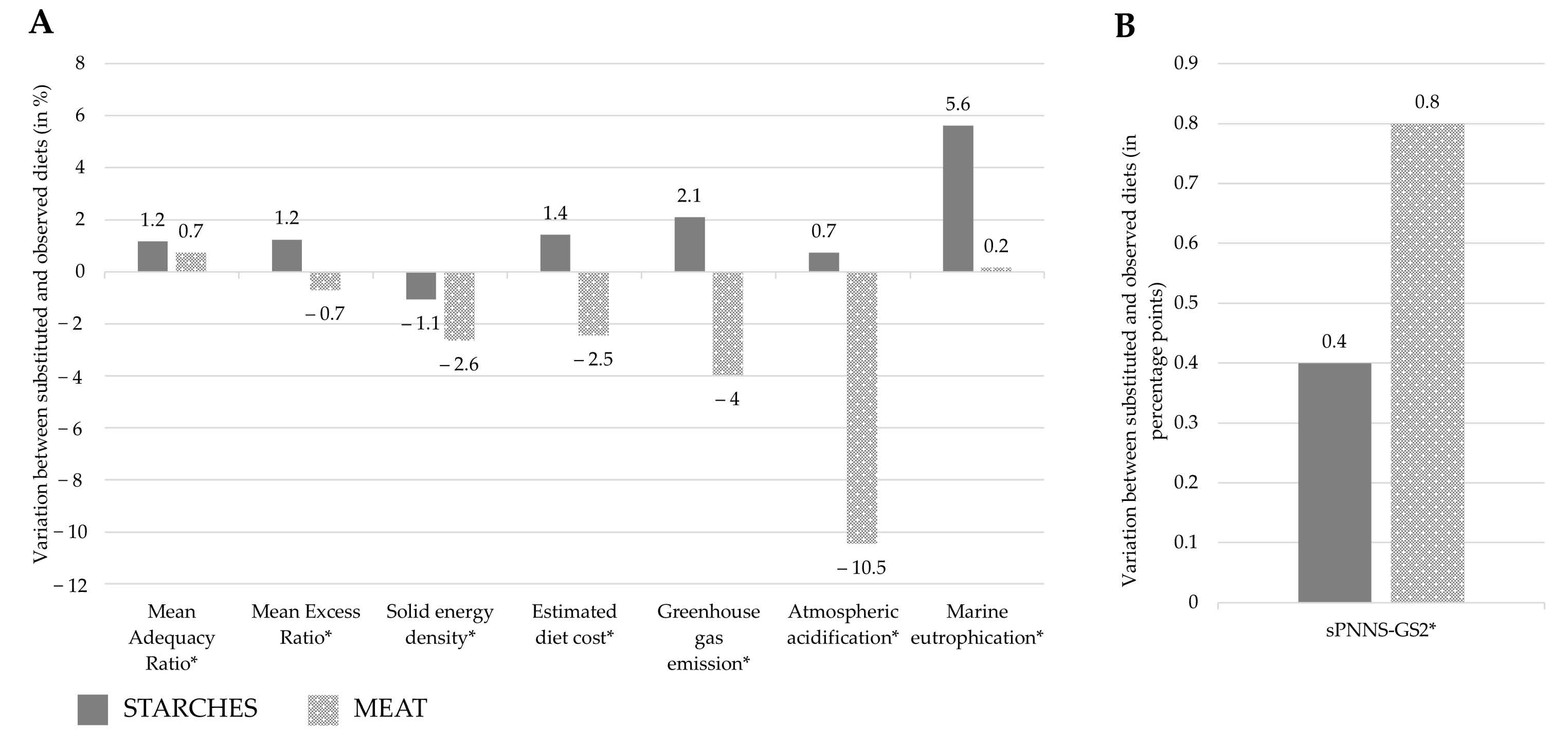 A

Variation between substituted and observed diets (in %)

8
6
4
2
0
− 2
− 4
− 6
− 8
− 10
− 12

1.2
0.7
1.2
− 0.7
− 1.1
− 2.6
1.4
− 2.5
2.1
− 4
0.7
− 10.5
5.6
0.2

Mean Adequacy Ratio*
Mean Excess Ratio*
Solid energy density*
Estimated diet cost*
Greenhouse gas emission*
Atmospheric acidification*
Marine eutrophication*

STARCHES
MEAT

B

Variation between substituted and observed diets (in percentage points)

0.9
0.8
0.7
0.6
0.5
0.4
0.3
0.2
0.1
0

0.4
0.8

sPNNS-GS2*